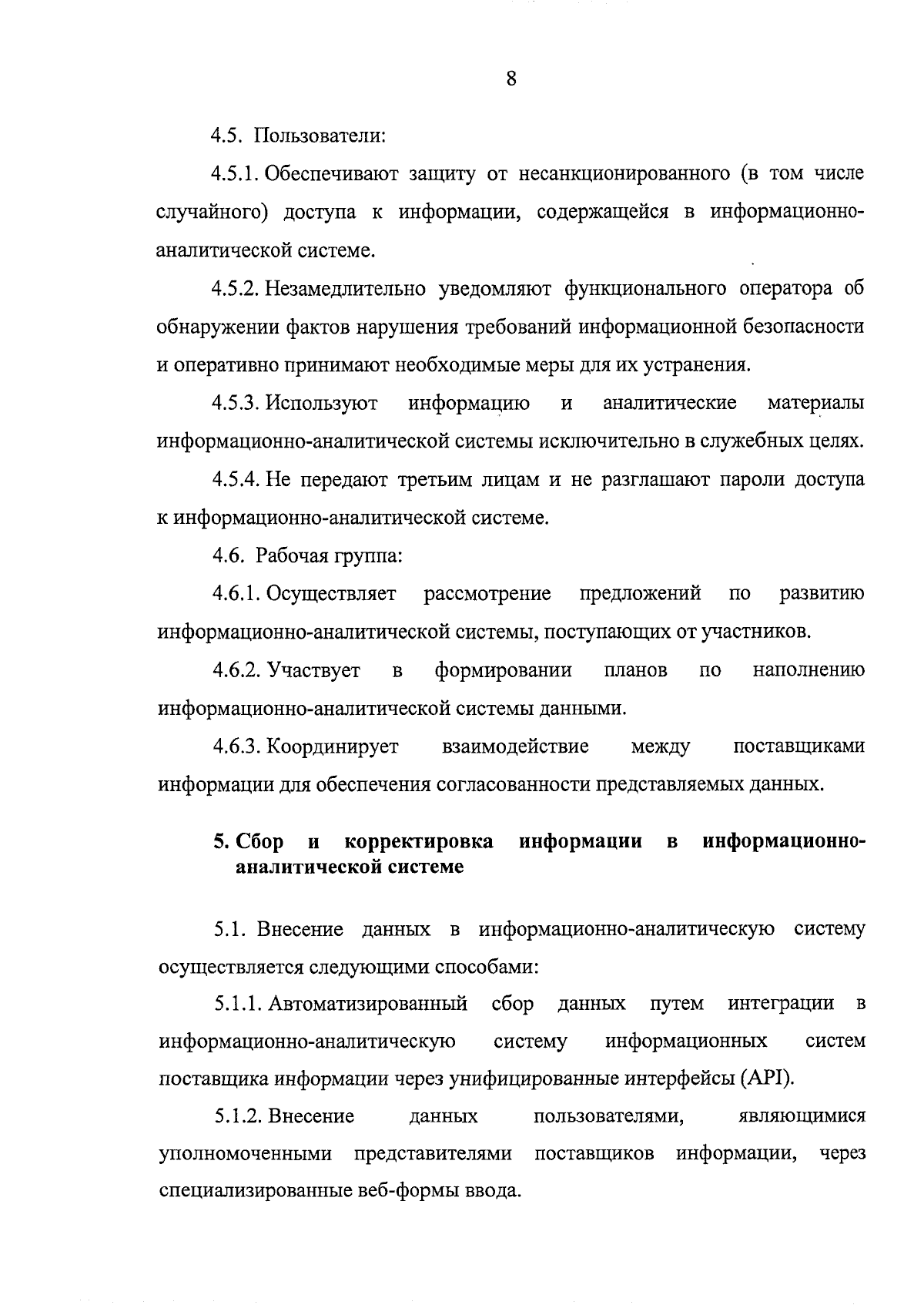 8

4.5. Пользователи:

4.5.1. Обеспечивают защиту от несанкционированного (в том числе случайного) доступа к информации, содержащейся в информационно-аналитической системе.

4.5.2. Незамедлительно уведомляют функционального оператора об обнаружении фактов нарушения требований информационной безопасности и оперативно принимают необходимые меры для их устранения.

4.5.3. Используют информацию и аналитические материалы информационно-аналитической системы исключительно в служебных целях.

4.5.4. Не передают третьим лицам и не разглашают пароли доступа к информационно-аналитической системе.

4.6. Рабочая группа:

4.6.1. Осуществляет рассмотрение предложений по развитию информационно-аналитической системы, поступающих от участников.

4.6.2. Участвует в формировании планов по наполнению информационно-аналитической системы данными.

4.6.3. Координирует взаимодействие между поставщиками информации для обеспечения согласованности представляемых данных.

5. Сбор и корректировка информации в информационно-аналитической системе

5.1. Внесение данных в информационно-аналитическую систему осуществляется следующими способами:

5.1.1. Автоматизированный сбор данных путем интеграции в информационно-аналитическую систему информационных систем поставщика информации через унифицированные интерфейсы (API).

5.1.2. Внесение данных пользователями, являющимися уполномоченными представителями поставщиков информации, через специализированные веб-формы ввода.